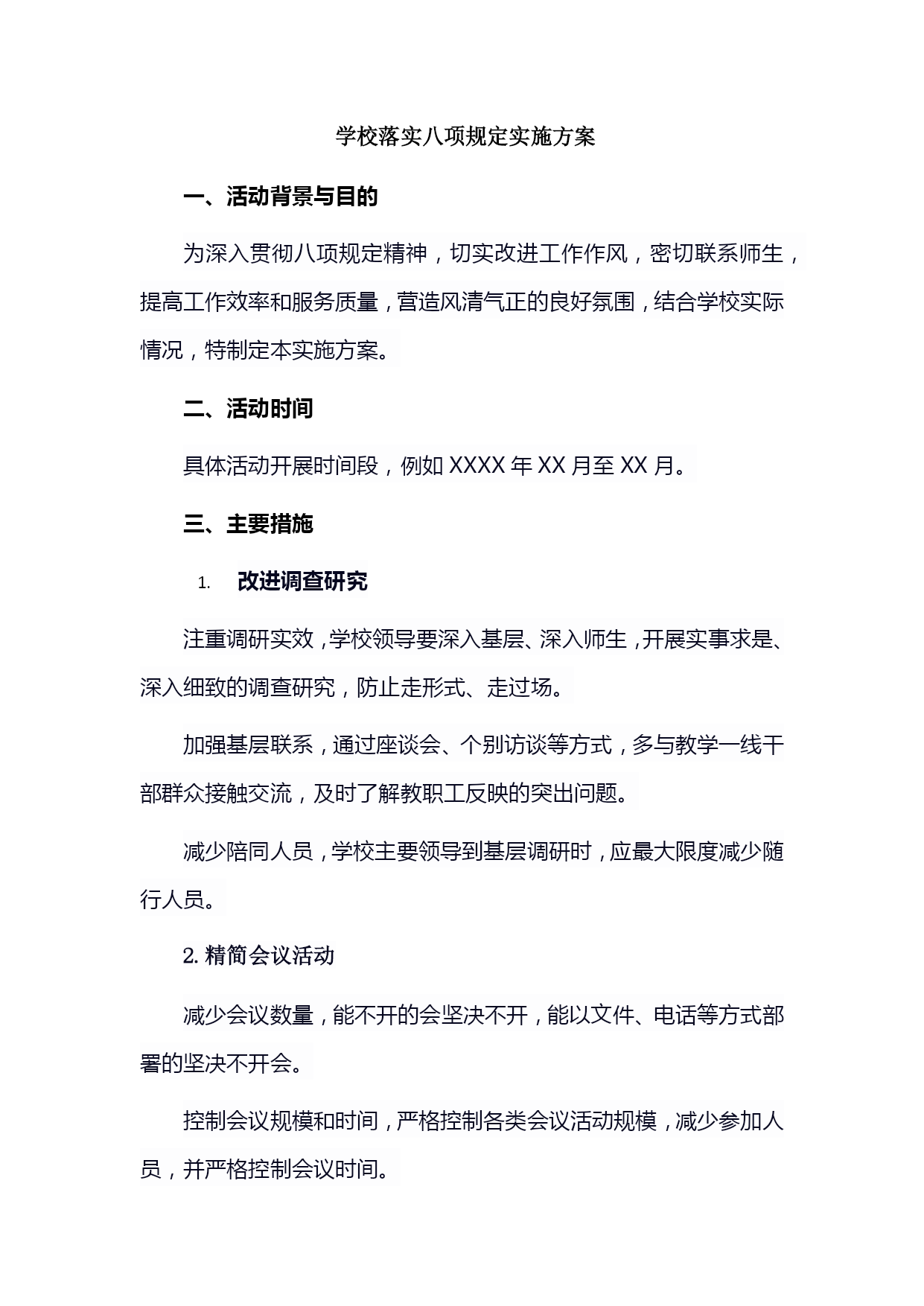 学校落实八项规定实施方案

一、活动背景与目的

为深入贯彻八项规定精神，切实改进工作作风，密切联系师生，提高工作效率和服务质量，营造风清气正的良好氛围，结合学校实际情况，特制定本实施方案。

二、活动时间

具体活动开展时间段，例如 XXXX 年 XX 月至 XX 月。

三、主要措施

1. 改进调查研究

注重调研实效，学校领导要深入基层、深入师生，开展实事求是、深入细致的调查研究，防止走形式、走过场。

加强基层联系，通过座谈会、个别访谈等方式，多与教学一线干部群众接触交流，及时了解教职工反映的突出问题。

减少陪同人员，学校主要领导到基层调研时，应最大限度减少随行人员。

2. 精简会议活动

减少会议数量，能不开的会坚决不开，能以文件、电话等方式部署的坚决不开会。

控制会议规模和时间，严格控制各类会议活动规模，减少参加人员，并严格控制会议时间。